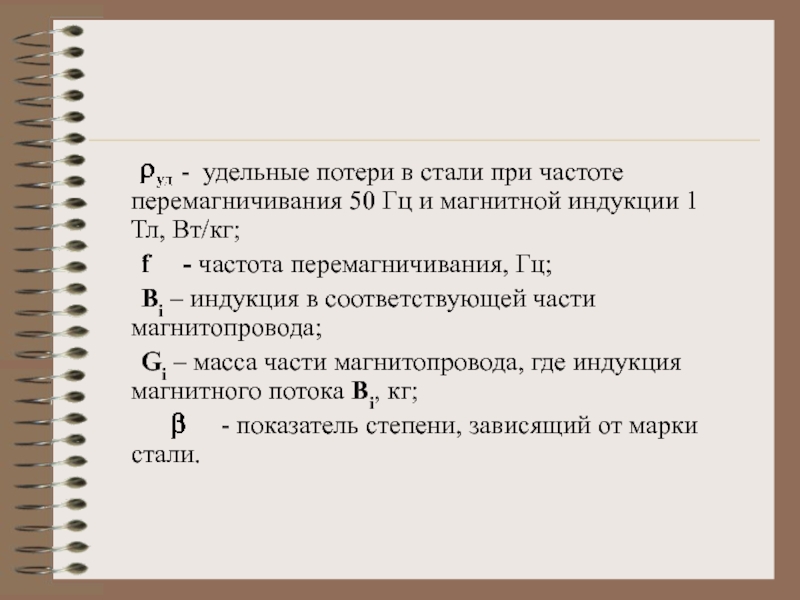 $\rho_{уд}$ - удельные потери в стали при частоте перемагничивания 50 Гц и магнитной индукции 1 Тл, Вт/кг;

f - частота перемагничивания, Гц;

$B_i$ – индукция в соответствующей части магнитопровода;

$G_i$ – масса части магнитопровода, где индукция магнитного потока $B_i$, кг;

$\beta$ - показатель степени, зависящий от марки стали.